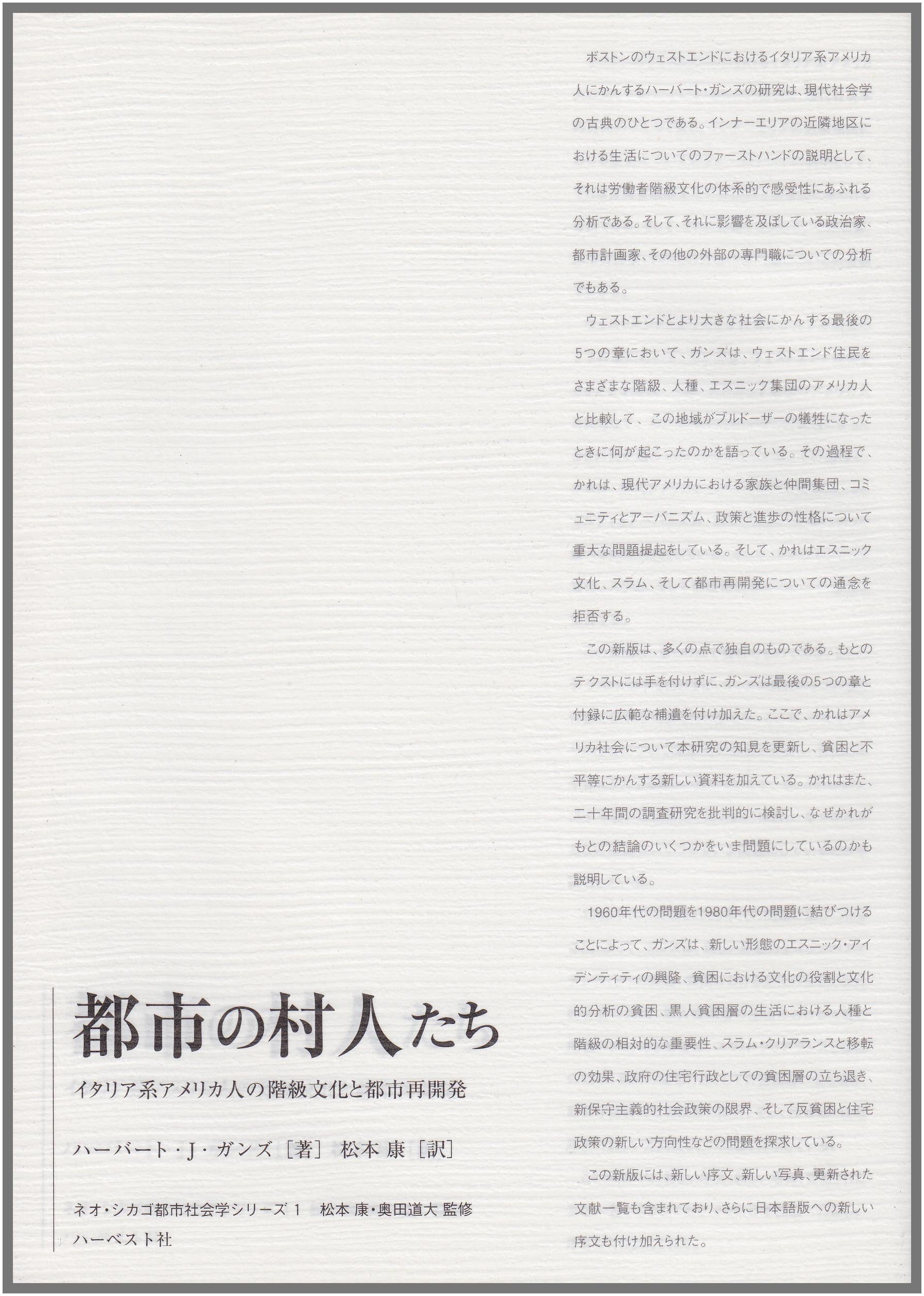 ボストンのウェストエンドにおけるイタリア系アメリカ人にかんするハーバート・ガンズの研究は、現代社会学の古典のひとつである。インナーエリアの近隣地区における生活についてのファーストハンドの説明として、それは労働者階級文化の体系的で感受性にあふれる分析である。そして、それに影響を及ぼしている政治家、都市計画家、その他の外部の専門職についての分析でもある。

ウェストエンドとより大きな社会にかんする最後の5つの章において、ガンズは、ウェストエンド住民をさまざまな階級、人種、エスニック集団のアメリカ人と比較して、この地域がブルドーザーの犠牲になったときに何が起こったのかを語っている。その過程で、かれは、現代アメリカにおける家族と仲間集団、コミュニティとアーバニズム、政策と進歩の性格について重大な問題提起をしている。そして、かれはエスニック文化、スラム、そして都市再開発についての通念を拒否する。

この新版は、多くの点で独自のものである。もとのテクストには手を付けずに、ガンズは最後の5つの章と付録に広範な補遺を付け加えた。ここで、かれはアメリカ社会について本研究の知見を更新し、貧困と不平等にかんする新しい資料を加えている。かれはまた、二十年間の調査研究を批判的に検討し、なぜかれがもとの結論のいくつかをいま問題にしているのかも説明している。

1960年代の問題を1980年代の問題に結びつけることによって、ガンズは、新しい形態のエスニック・アイデンティティの興隆、貧困における文化の役割と文化的分析の貧困、黒人貧困層の生活における人種と階級の相対的な重要性、スラム・クリアランスと移転の効果、政府の住宅行政としての貧困層の立ち退き、新保守主義的社会政策の限界、そして反貧困と住宅政策の新しい方向性などの問題を探求している。

この新版には、新しい序文、新しい写真、更新された文献一覧も含まれており、さらに日本語版への新しい序文も付け加えられた。

都市の村人たち

イタリア系アメリカ人の階級文化と都市再開発

ハーバート・J・ガンズ［著］ 松本 康［訳］

ネオ・シカゴ都市社会学シリーズ 1 松本 康・奥田道大 監修

ハーベスト社